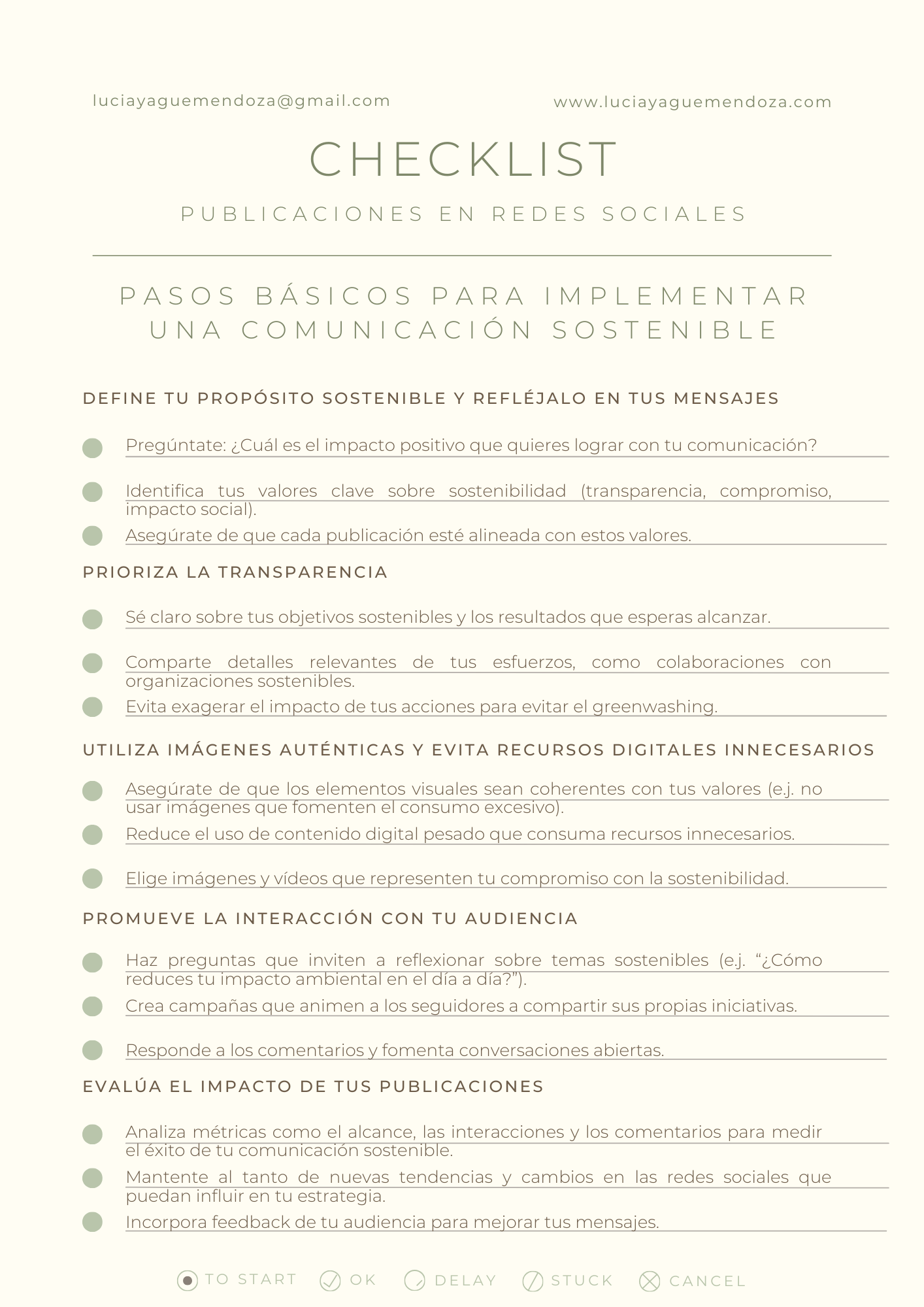 luciayaguemendoza@gmail.com

www.luciayaguemendoza.com

CHECKLIST

PUBLICACIONES EN REDES SOCIALES

PASOS BÁSICOS PARA IMPLEMENTAR UNA COMUNICACIÓN SOSTENIBLE

DEFINE TU PROPÓSITO SOSTENIBLE Y REFLÉJALO EN TUS MENSAJES

Pregúntate: ¿Cuál es el impacto positivo que quieres lograr con tu comunicación?

Identifica tus valores clave sobre sostenibilidad (transparencia, compromiso, impacto social).

Asegúrate de que cada publicación esté alineada con estos valores.

PRIORIZA LA TRANSPARENCIA

Sé claro sobre tus objetivos sostenibles y los resultados que esperas alcanzar.

Comparte detalles relevantes de tus esfuerzos, como colaboraciones con organizaciones sostenibles.

Evita exagerar el impacto de tus acciones para evitar el greenwashing.

UTILIZA IMÁGENES AUTÉNTICAS Y EVITA RECURSOS DIGITALES INNECESARIOS

Asegúrate de que los elementos visuales sean coherentes con tus valores (e.j. no usar imágenes que fomenten el consumo excesivo).

Reduce el uso de contenido digital pesado que consuma recursos innecesarios.

Elige imágenes y vídeos que representen tu compromiso con la sostenibilidad.

PROMUEVE LA INTERACCIÓN CON TU AUDIENCIA

Haz preguntas que inviten a reflexionar sobre temas sostenibles (e.j. “¿Cómo reduces tu impacto ambiental en el día a día?”).

Crea campañas que animen a los seguidores a compartir sus propias iniciativas.

Responde a los comentarios y fomenta conversaciones abiertas.

EVALÚA EL IMPACTO DE TUS PUBLICACIONES

Analiza métricas como el alcance, las interacciones y los comentarios para medir el éxito de tu comunicación sostenible.

Mantente al tanto de nuevas tendencias y cambios en las redes sociales que puedan influir en tu estrategia.

Incorpora feedback de tu audiencia para mejorar tus mensajes.

TO START OK DELAY STUCK CANCEL